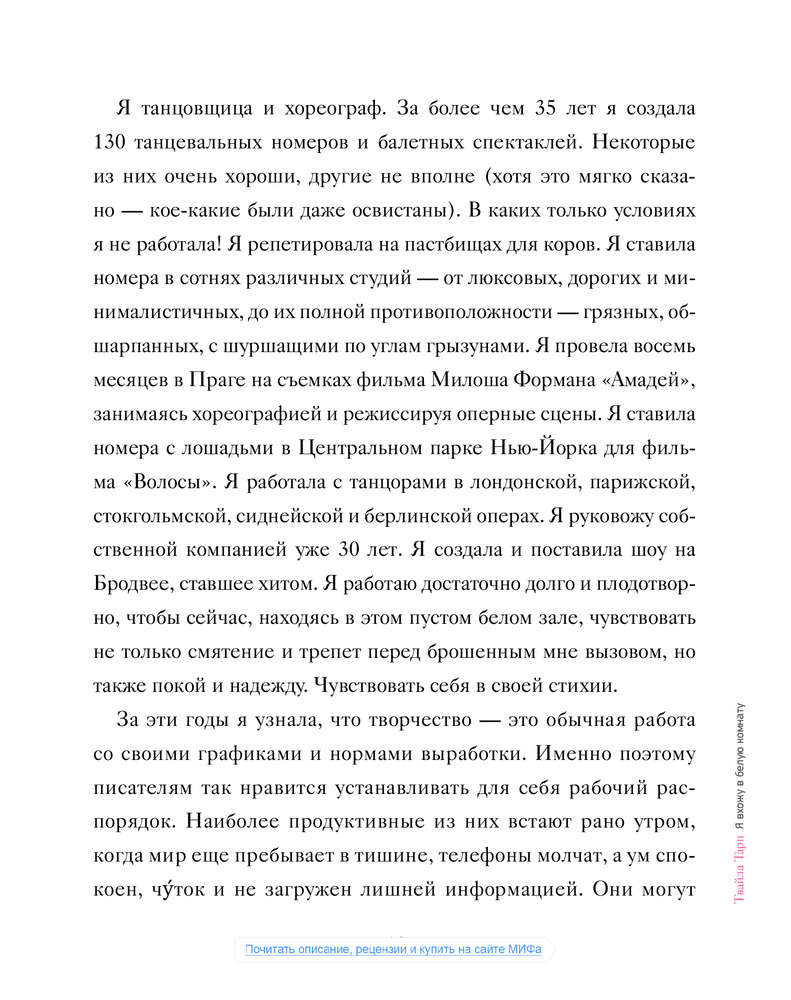 Я танцовщица и хореограф. За более чем 35 лет я создала 130 танцевальных номеров и балетных спектаклей. Некоторые из них очень хороши, другие не вполне (хотя это мягко сказано — кое-какие были даже освистаны). В каких только условиях я не работала! Я репетировала на пастбищах для коров. Я ставила номера в сотнях различных студий — от люксовых, дорогих и минималистичных, до их полной противоположности — грязных, обшарпанных, с шуршащими по углам грызунами. Я провела восемь месяцев в Праге на съемках фильма Милоша Формана «Амадей», занимаясь хореографией и режиссируя оперные сцены. Я ставила номера с лошадьми в Центральном парке Нью-Йорка для фильма «Волосы». Я работала с танцорами в лондонской, парижской, стокгольмской, сиднейской и берлинской операх. Я руковожу собственной компанией уже 30 лет. Я создала и поставила шоу на Бродвее, ставшее хитом. Я работаю достаточно долго и плодотворно, чтобы сейчас, находясь в этом пустом белом зале, чувствовать не только смятение и трепет перед брошенным мне вызовом, но также покой и надежду. Чувствовать себя в своей стихии.

За эти годы я узнала, что творчество — это обычная работа со своими графиками и нормами выработки. Именно поэтому писателям так нравится устанавливать для себя рабочий распорядок. Наиболее продуктивные из них встают рано утром, когда мир еще пребывает в тишине, телефоны молчат, а ум спокоен, чу́ток и не загружен лишней информацией. Они могут

Твайла Тарп Я вхожу в белую комнату

Почитать описание, рецензии и купить на сайте МИФа